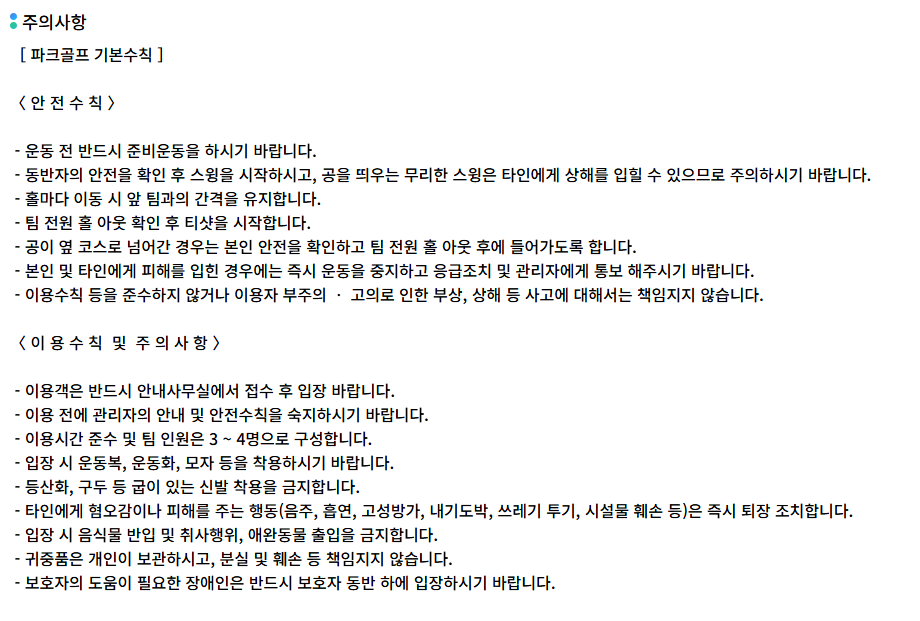 주의사항
[ 파크골프 기본수칙 ]

〈 안 전 수 칙 〉

- 운동 전 반드시 준비운동을 하시기 바랍니다.
- 동반자의 안전을 확인 후 스윙을 시작하시고, 공을 띄우는 무리한 스윙은 타인에게 상해를 입힐 수 있으므로 주의하시기 바랍니다.
- 홀마다 이동 시 앞 팀과의 간격을 유지합니다.
- 팀 전원 홀 아웃 확인 후 티샷을 시작합니다.
- 공이 옆 코스로 넘어간 경우는 본인 안전을 확인하고 팀 전원 홀 아웃 후에 들어가도록 합니다.
- 본인 및 타인에게 피해를 입힌 경우에는 즉시 운동을 중지하고 응급조치 및 관리자에게 통보 해주시기 바랍니다.
- 이용수칙 등을 준수하지 않거나 이용자 부주의 · 고의로 인한 부상, 상해 등 사고에 대해서는 책임지지 않습니다.

〈 이 용 수 칙 및 주 의 사 항 〉

- 이용객은 반드시 안내사무실에서 접수 후 입장 바랍니다.
- 이용 전에 관리자의 안내 및 안전수칙을 숙지하시기 바랍니다.
- 이용시간 준수 및 팀 인원은 3 ~ 4명으로 구성합니다.
- 입장 시 운동복, 운동화, 모자 등을 착용하시기 바랍니다.
- 등산화, 구두 등 굽이 있는 신발 착용을 금지합니다.
- 타인에게 혐오감이나 피해를 주는 행동(음주, 흡연, 고성방가, 내기도박, 쓰레기 투기, 시설물 훼손 등)은 즉시 퇴장 조치합니다.
- 입장 시 음식물 반입 및 취사행위, 애완동물 출입을 금지합니다.
- 귀중품은 개인이 보관하시고, 분실 및 훼손 등 책임지지 않습니다.
- 보호자의 도움이 필요한 장애인은 반드시 보호자 동반 하에 입장하시기 바랍니다.